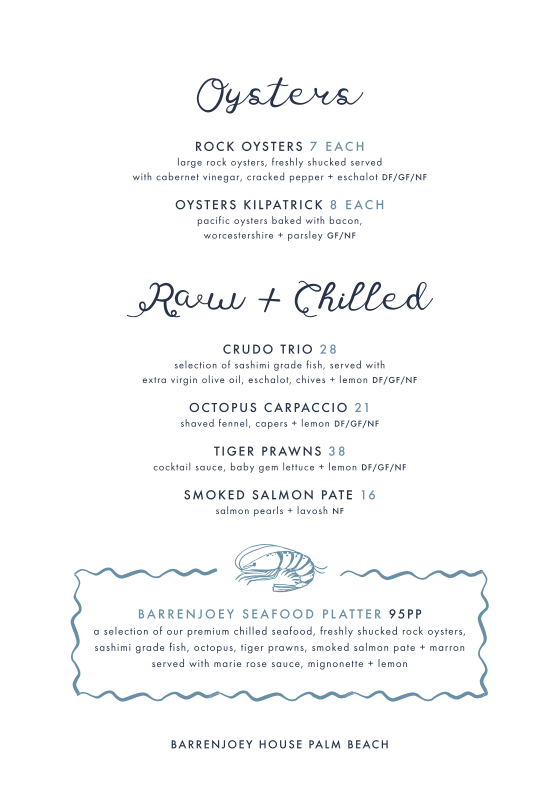 Oysters

ROCK OYSTERS 7 EACH
large rock oysters, freshly shucked served with cabernet vinegar, cracked pepper + eschalot DF/GF/NF

OYSTERS KILPATRICK 8 EACH
pacific oysters baked with bacon, worcestershire + parsley GF/NF

Raw + Chilled

CRUDO TRIO 28
selection of sashimi grade fish, served with extra virgin olive oil, eschalot, chives + lemon DF/GF/NF

OCTOPUS CARPACCIO 21
shaved fennel, capers + lemon DF/GF/NF

TIGER PRAWNS 38
cocktail sauce, baby gem lettuce + lemon DF/GF/NF

SMOKED SALMON PATE 16
salmon pearls + lavosh NF

BARRENJOEY SEAFOOD PLATTER 95PP
a selection of our premium chilled seafood, freshly shucked rock oysters, sashimi grade fish, octopus, tiger prawns, smoked salmon pate + marron served with marie rose sauce, mignonette + lemon

BARRENJOEY HOUSE PALM BEACH